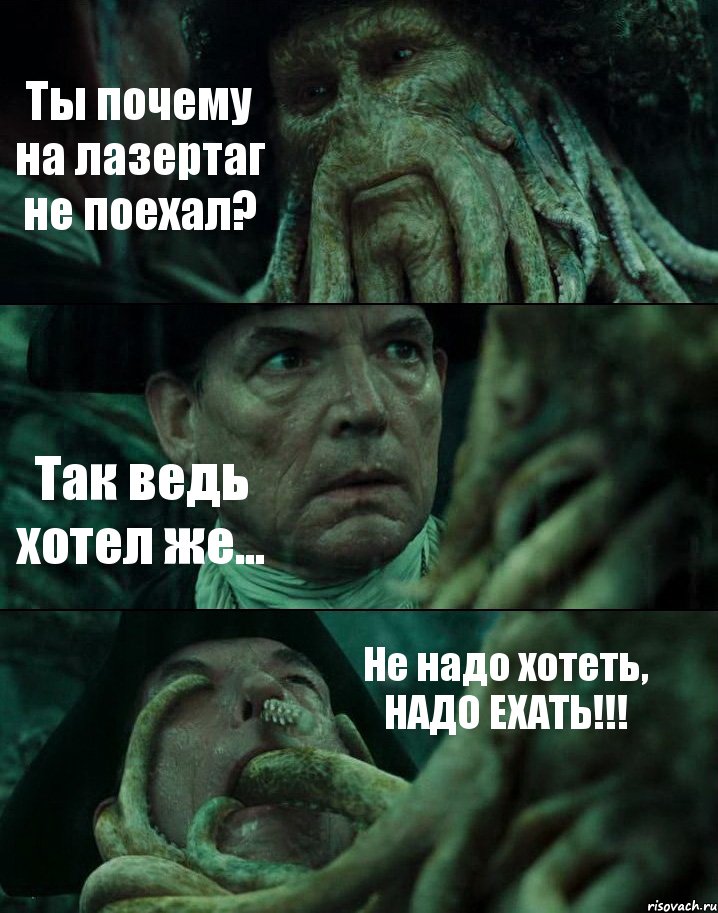 Ты почему на лазертаг не поехал?

Так ведь хотел же...

Не надо хотеть, НАДО ЕХАТЬ!!!

risovach.ru